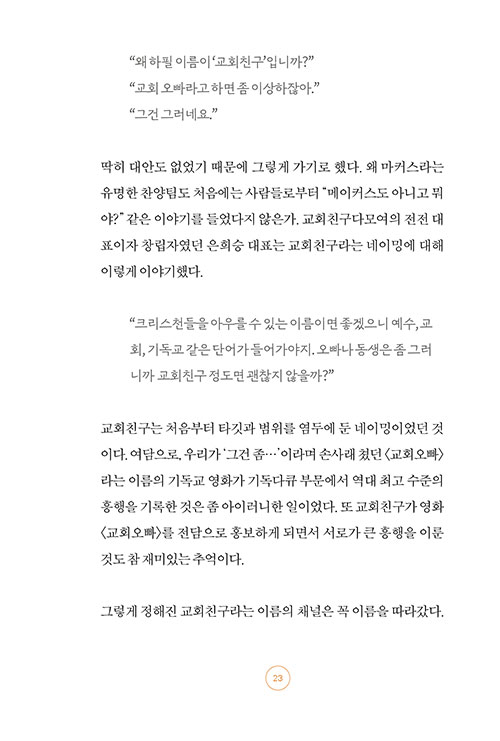 "왜 하필 이름이 '교회친구'입니까?"
"교회 오빠라고 하면 좀 이상하잖아."
"그건 그러네요."

딱히 대안도 없었기 때문에 그렇게 가기로 했다. 왜 마커스라는 유명한 찬양팀도 처음에는 사람들로부터 "메이커스도 아니고 뭐야?" 같은 이야기를 들었다지 않은가. 교회친구다모여의 전전 대표이자 창립자였던 은희승 대표는 교회친구라는 네이밍에 대해 이렇게 이야기했다.

"크리스천들을 아우를 수 있는 이름이면 좋겠으니 예수, 교회, 기독교 같은 단어가 들어가야지. 오빠나 동생은 좀 그러니까 교회친구 정도면 괜찮지 않을까?"

교회친구는 처음부터 타깃과 범위를 염두에 둔 네이밍이었던 것이다. 여담으로, 우리가 '그건 좀…'이라며 손사래 쳤던 〈교회오빠〉라는 이름의 기독교 영화가 기독다큐 부문에서 역대 최고 수준의 흥행을 기록한 것은 좀 아이러니한 일이었다. 또 교회친구가 영화 〈교회오빠〉를 전담으로 홍보하게 되면서 서로가 큰 흥행을 이룬 것도 참 재미있는 추억이다.

그렇게 정해진 교회친구라는 이름의 채널은 꼭 이름을 따라갔다.

23